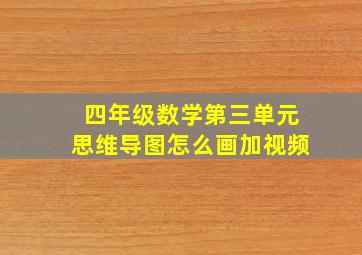 四年级数学第三单元
思维导图怎么画加视频